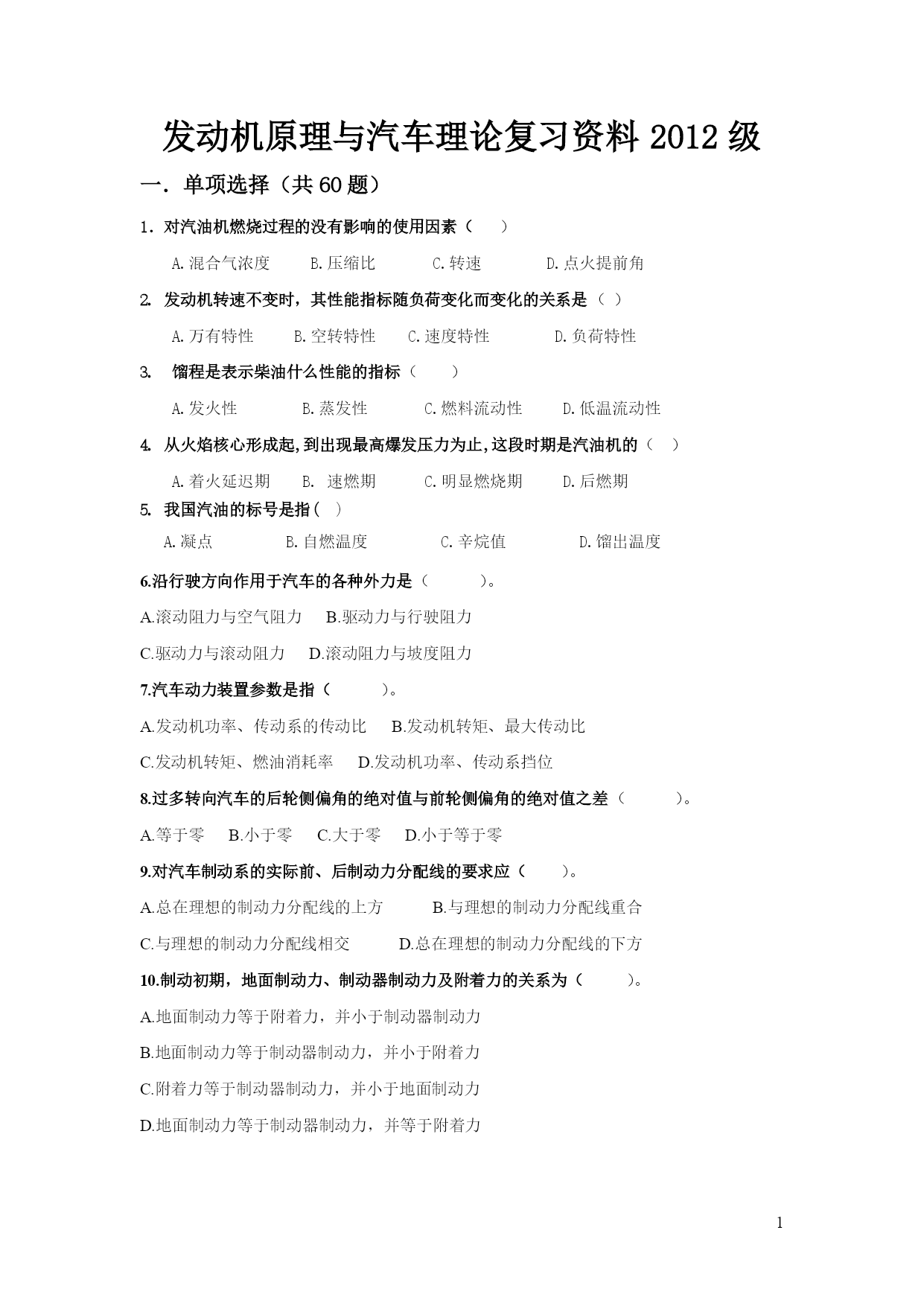 发动机原理与汽车理论复习资料 2012 级

一．单项选择（共 60 题）

1．对汽油机燃烧过程的没有影响的使用因素（　　）

A.混合气浓度　　B.压缩比　　C.转速　　D.点火提前角

2. 发动机转速不变时，其性能指标随负荷变化而变化的关系是（ ）

A.万有特性　　B.空转特性　　C.速度特性　　D.负荷特性

3. 馏程是表示柴油什么性能的指标（　　）

A.发火性　　B.蒸发性　　C.燃料流动性　　D.低温流动性

4. 从火焰核心形成起,到出现最高爆发压力为止,这段时期是汽油机的（　）

A.着火延迟期　　B. 速燃期　　C.明显燃烧期　　D.后燃期

5. 我国汽油的标号是指（ ）

A.凝点　　B.自燃温度　　C.辛烷值　　D.馏出温度

6.沿行驶方向作用于汽车的各种外力是（　　　）。

A.滚动阻力与空气阻力　　B.驱动力与行驶阻力

C.驱动力与滚动阻力　　D.滚动阻力与坡度阻力

7.汽车动力装置参数是指（　　　）。

A.发动机功率、传动系的传动比　　B.发动机转矩、最大传动比

C.发动机转矩、燃油消耗率　　D.发动机功率、传动系挡位

8.过多转向汽车的后轮侧偏角的绝对值与前轮侧偏角的绝对值之差（　　　）。

A.等于零　　B.小于零　　C.大于零　　D.小于等于零

9.对汽车制动系的实际前、后制动力分配线的要求应（　　）。

A.总在理想的制动力分配线的上方　　B.与理想的制动力分配线重合

C.与理想的制动力分配线相交　　D.总在理想的制动力分配线的下方

10.制动初期，地面制动力、制动器制动力及附着力的关系为（　　）。

A.地面制动力等于附着力，并小于制动器制动力

B.地面制动力等于制动器制动力，并小于附着力

C.附着力等于制动器制动力，并小于地面制动力

D.地面制动力等于制动器制动力，并等于附着力

1